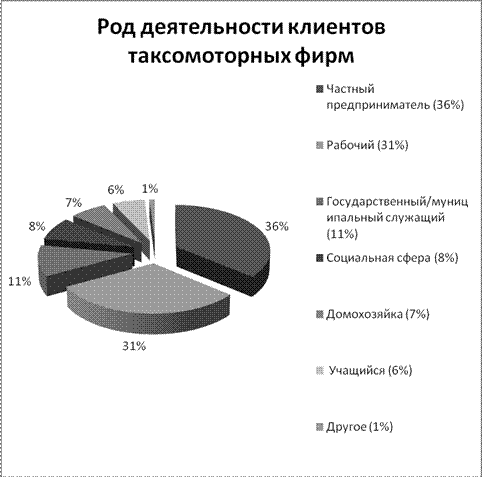 Род деятельности клиентов таксомоторных фирм

6%
1%
7%
8%
36%
11%
31%

Частный предприниматель (36%)

Рабочий (31%)

Государственный/муниципальный служащий (11%)

Социальная сфера (8%)

Домохозяйка (7%)

Учащийся (6%)

Другое (1%)